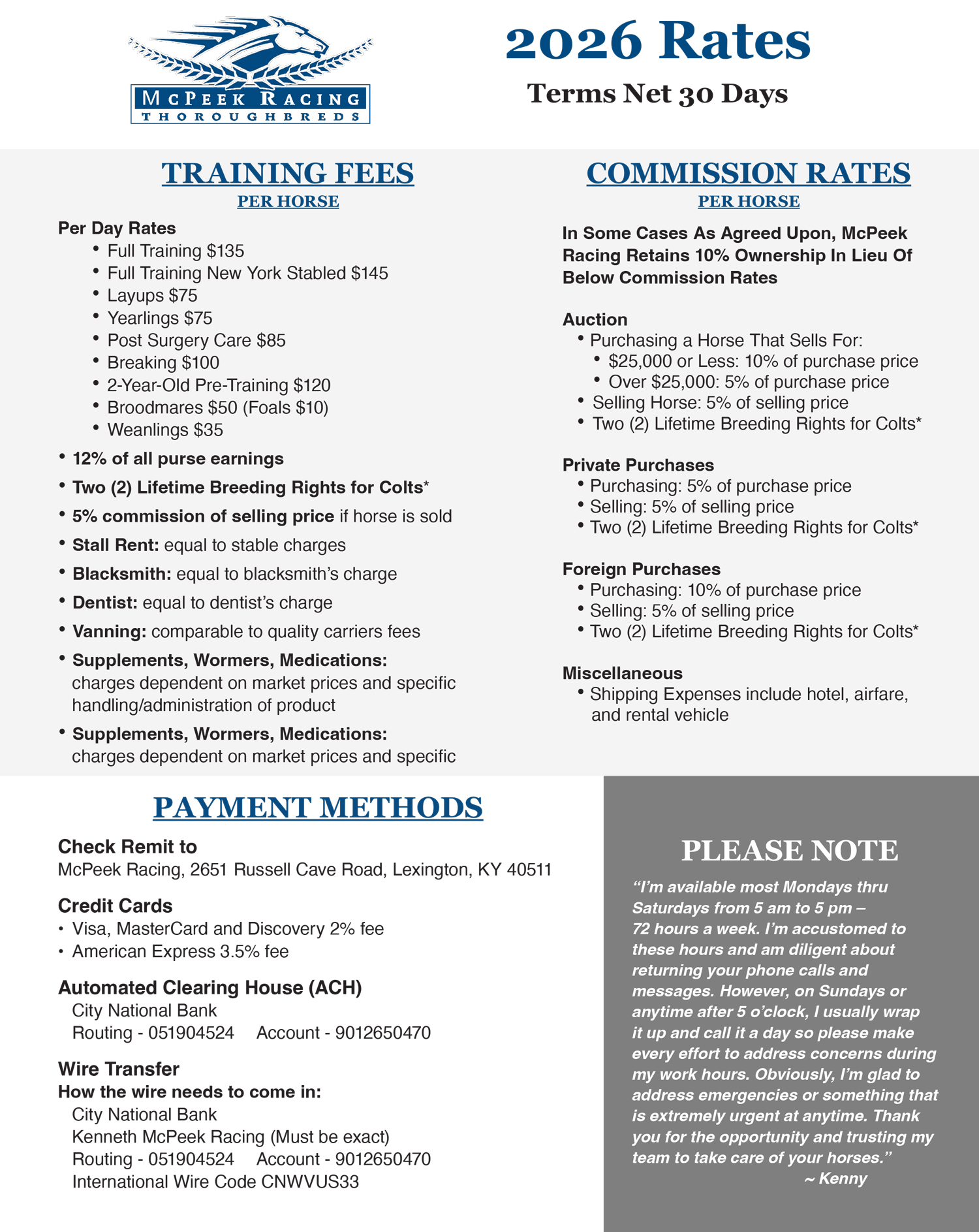 McPeek Racing
THOROUGHBREDS

2026 Rates

Terms Net 30 Days

TRAINING FEES
PER HORSE

Per Day Rates
• Full Training $135
• Full Training New York Stabled $145
• Layups $75
• Yearlings $75
• Post Surgery Care $85
• Breaking $100
• 2-Year-Old Pre-Training $120
• Broodmares $50 (Foals $10)
• Weanlings $35

• 12% of all purse earnings
• Two (2) Lifetime Breeding Rights for Colts*
• 5% commission of selling price if horse is sold
• Stall Rent: equal to stable charges
• Blacksmith: equal to blacksmith's charge
• Dentist: equal to dentist's charge
• Vanning: comparable to quality carriers fees
• Supplements, Wormers, Medications: charges dependent on market prices and specific handling/administration of product
• Supplements, Wormers, Medications: charges dependent on market prices and specific

COMMISSION RATES
PER HORSE

In Some Cases As Agreed Upon, McPeek Racing Retains 10% Ownership In Lieu Of Below Commission Rates

Auction
• Purchasing a Horse That Sells For:
• $25,000 or Less: 10% of purchase price
• Over $25,000: 5% of purchase price
• Selling Horse: 5% of selling price
• Two (2) Lifetime Breeding Rights for Colts*

Private Purchases
• Purchasing: 5% of purchase price
• Selling: 5% of selling price
• Two (2) Lifetime Breeding Rights for Colts*

Foreign Purchases
• Purchasing: 10% of purchase price
• Selling: 5% of selling price
• Two (2) Lifetime Breeding Rights for Colts*

Miscellaneous
• Shipping Expenses include hotel, airfare, and rental vehicle

PAYMENT METHODS

Check Remit to
McPeek Racing, 2651 Russell Cave Road, Lexington, KY 40511

Credit Cards
• Visa, MasterCard and Discovery 2% fee
• American Express 3.5% fee

Automated Clearing House (ACH)
City National Bank
Routing - 051904524 Account - 9012650470

Wire Transfer
How the wire needs to come in:
City National Bank
Kenneth McPeek Racing (Must be exact)
Routing - 051904524 Account - 9012650470
International Wire Code CNWVUS33

PLEASE NOTE

"I'm available most Mondays thru Saturdays from 5 am to 5 pm – 72 hours a week. I'm accustomed to these hours and am diligent about returning your phone calls and messages. However, on Sundays or anytime after 5 o'clock, I usually wrap it up and call it a day so please make every effort to address concerns during my work hours. Obviously, I'm glad to address emergencies or something that is extremely urgent at anytime. Thank you for the opportunity and trusting my team to take care of your horses."
~ Kenny